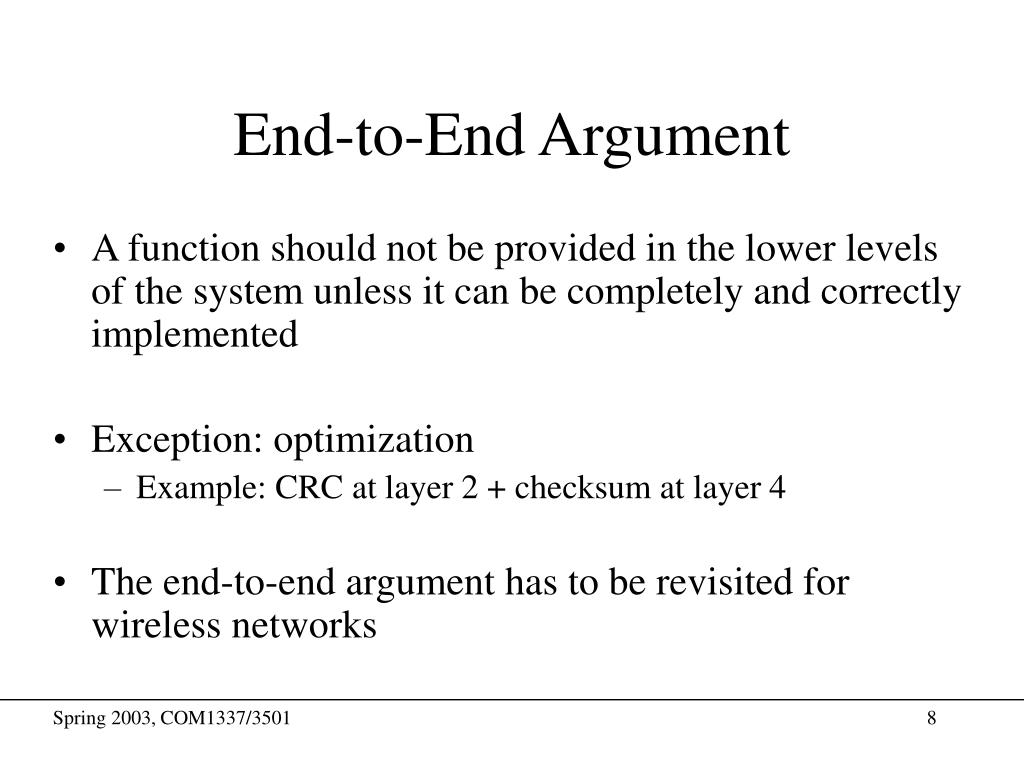 End-to-End Argument

• A function should not be provided in the lower levels of the system unless it can be completely and correctly implemented

• Exception: optimization
– Example: CRC at layer 2 + checksum at layer 4

• The end-to-end argument has to be revisited for wireless networks

Spring 2003, COM1337/3501

8